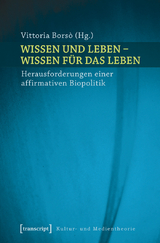 Vittoria Borsò (Hg.)

WISSEN UND LEBEN – WISSEN FÜR DAS LEBEN

Herausforderungen einer affirmativen Biopolitik

[transcript] Kultur- und Medientheorie